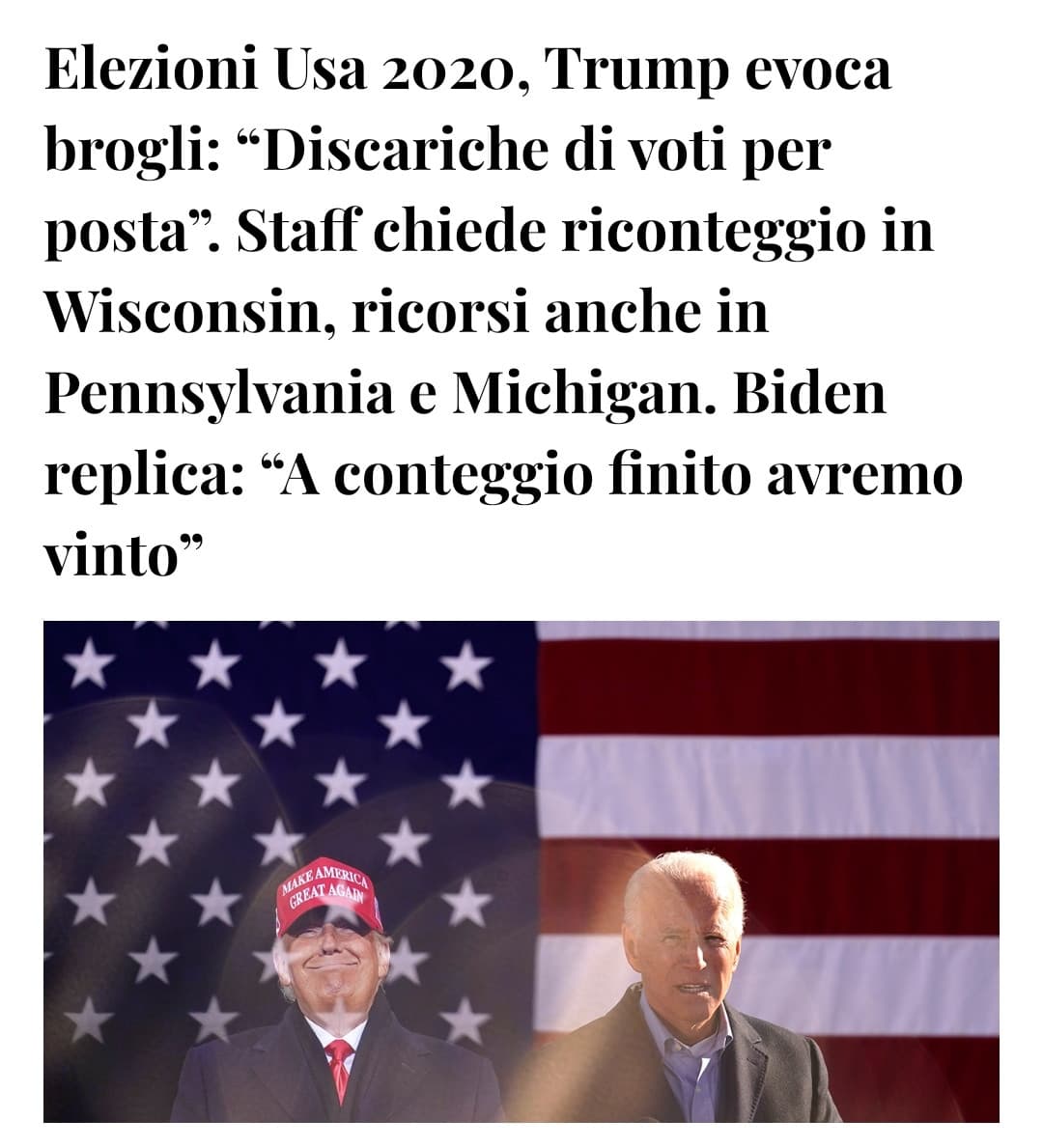 Elezioni Usa 2020, Trump evoca brogli: “Discariche di voti per posta”. Staff chiede riconteggio in Wisconsin, ricorsi anche in Pennsylvania e Michigan. Biden replica: “A conteggio finito avremo vinto”

MAKE AMERICA GREAT AGAIN